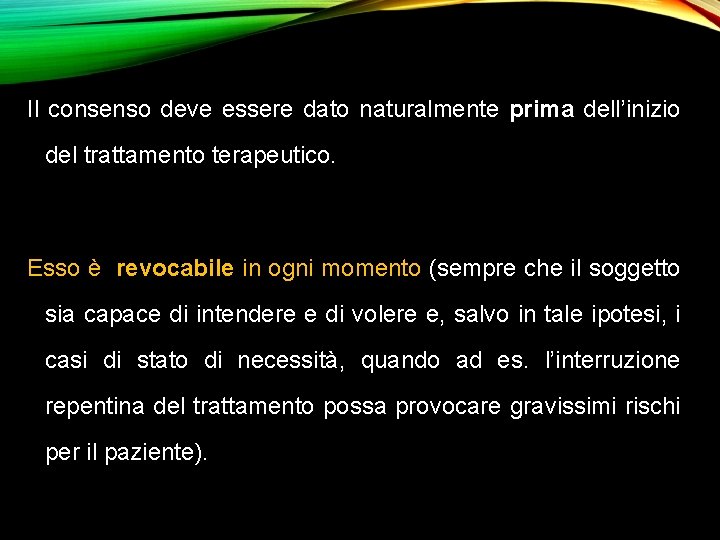 Il consenso deve essere dato naturalmente prima dell'inizio del trattamento terapeutico.

Esso è revocabile in ogni momento (sempre che il soggetto sia capace di intendere e di volere e, salvo in tale ipotesi, i casi di stato di necessità, quando ad es. l'interruzione repentina del trattamento possa provocare gravissimi rischi per il paziente).